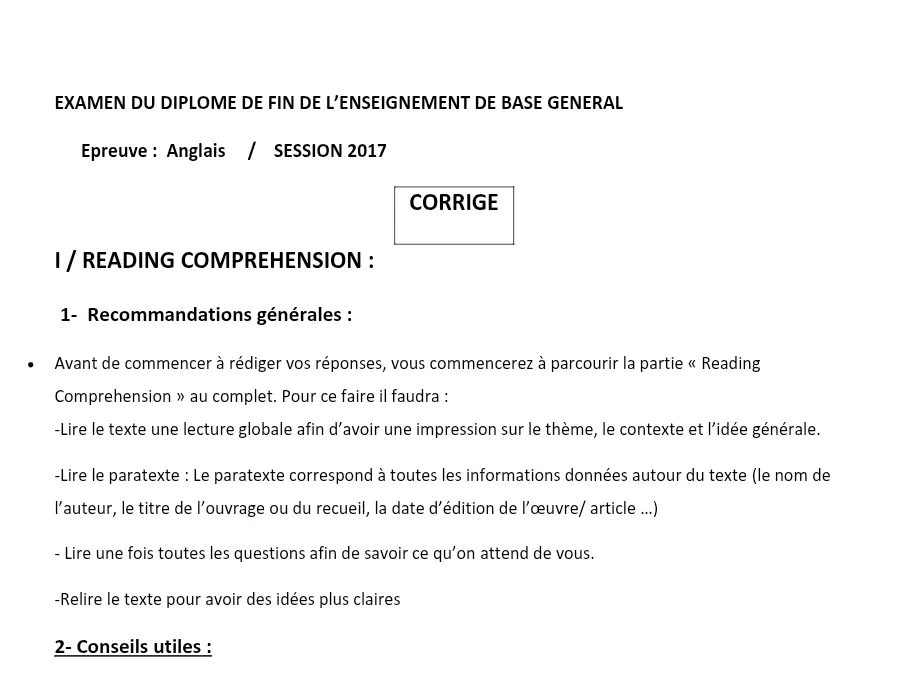 EXAMEN DU DIPLOME DE FIN DE L'ENSEIGNEMENT DE BASE GENERAL

Epreuve : Anglais / SESSION 2017

CORRIGE

I / READING COMPREHENSION :

1- Recommandations générales :

• Avant de commencer à rédiger vos réponses, vous commencerez à parcourir la partie « Reading Comprehension » au complet. Pour ce faire il faudra :
-Lire le texte une lecture globale afin d'avoir une impression sur le thème, le contexte et l'idée générale.

-Lire le paratexte : Le paratexte correspond à toutes les informations données autour du texte (le nom de l'auteur, le titre de l'ouvrage ou du recueil, la date d'édition de l'œuvre/ article …)

- Lire une fois toutes les questions afin de savoir ce qu'on attend de vous.

-Relire le texte pour avoir des idées plus claires

2- Conseils utiles :